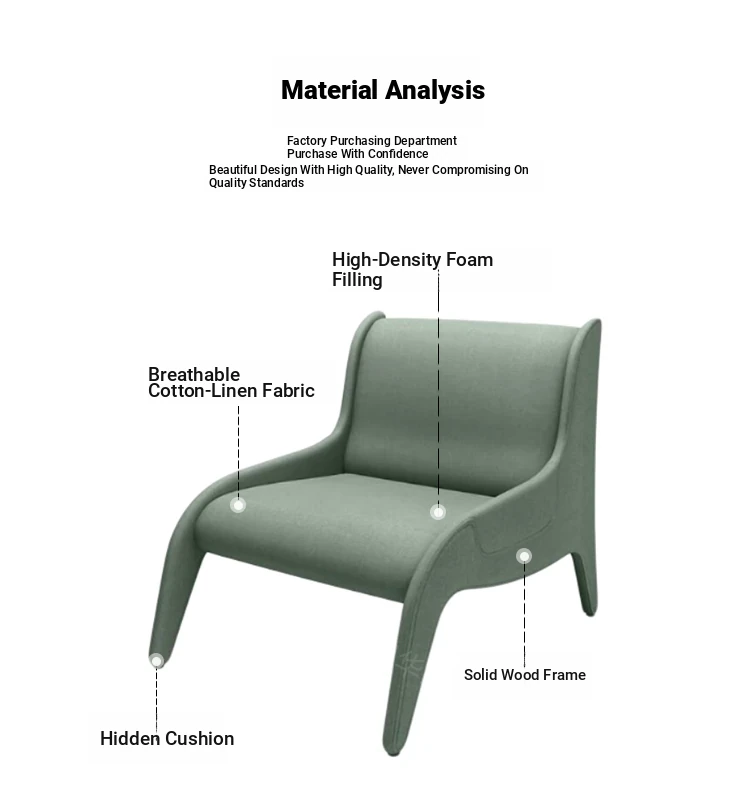 Material Analysis

Factory Purchasing Department
Purchase With Confidence
Beautiful Design With High Quality, Never Compromising On Quality Standards

High-Density Foam Filling

Breathable Cotton-Linen Fabric

Solid Wood Frame

Hidden Cushion